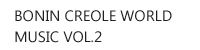 BONIN CREOLE WORLD MUSIC VOL.2